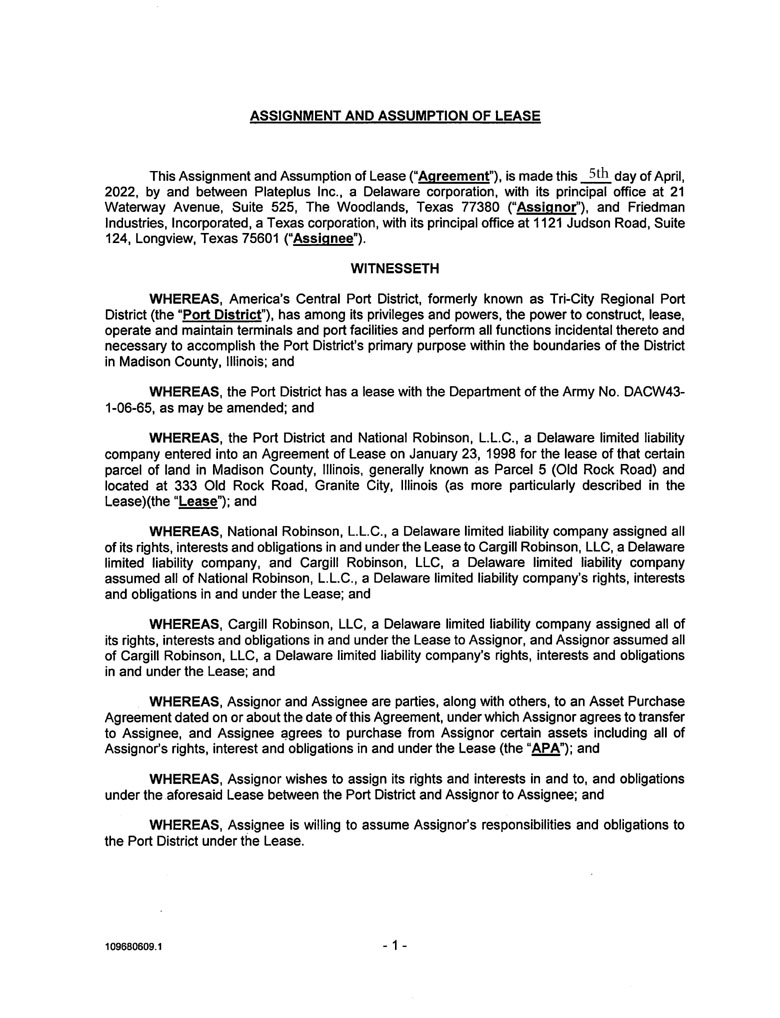 ASSIGNMENT AND ASSUMPTION OF LEASE

This Assignment and Assumption of Lease ("Agreement"), is made this 5th day of April, 2022, by and between Plateplus Inc., a Delaware corporation, with its principal office at 21 Waterway Avenue, Suite 525, The Woodlands, Texas 77380 ("Assignor"), and Friedman Industries, Incorporated, a Texas corporation, with its principal office at 1121 Judson Road, Suite 124, Longview, Texas 75601 ("Assignee").

WITNESSETH

WHEREAS, America's Central Port District, formerly known as Tri-City Regional Port District (the "Port District"), has among its privileges and powers, the power to construct, lease, operate and maintain terminals and port facilities and perform all functions incidental thereto and necessary to accomplish the Port District's primary purpose within the boundaries of the District in Madison County, Illinois; and

WHEREAS, the Port District has a lease with the Department of the Army No. DACW43-1-06-65, as may be amended; and

WHEREAS, the Port District and National Robinson, L.L.C., a Delaware limited liability company entered into an Agreement of Lease on January 23, 1998 for the lease of that certain parcel of land in Madison County, Illinois, generally known as Parcel 5 (Old Rock Road) and located at 333 Old Rock Road, Granite City, Illinois (as more particularly described in the Lease)(the "Lease"); and

WHEREAS, National Robinson, L.L.C., a Delaware limited liability company assigned all of its rights, interests and obligations in and under the Lease to Cargill Robinson, LLC, a Delaware limited liability company, and Cargill Robinson, LLC, a Delaware limited liability company assumed all of National Robinson, L.L.C., a Delaware limited liability company's rights, interests and obligations in and under the Lease; and

WHEREAS, Cargill Robinson, LLC, a Delaware limited liability company assigned all of its rights, interests and obligations in and under the Lease to Assignor, and Assignor assumed all of Cargill Robinson, LLC, a Delaware limited liability company's rights, interests and obligations in and under the Lease; and

WHEREAS, Assignor and Assignee are parties, along with others, to an Asset Purchase Agreement dated on or about the date of this Agreement, under which Assignor agrees to transfer to Assignee, and Assignee agrees to purchase from Assignor certain assets including all of Assignor's rights, interest and obligations in and under the Lease (the "APA"); and

WHEREAS, Assignor wishes to assign its rights and interests in and to, and obligations under the aforesaid Lease between the Port District and Assignor to Assignee; and

WHEREAS, Assignee is willing to assume Assignor's responsibilities and obligations to the Port District under the Lease.

109680609.1

- 1 -